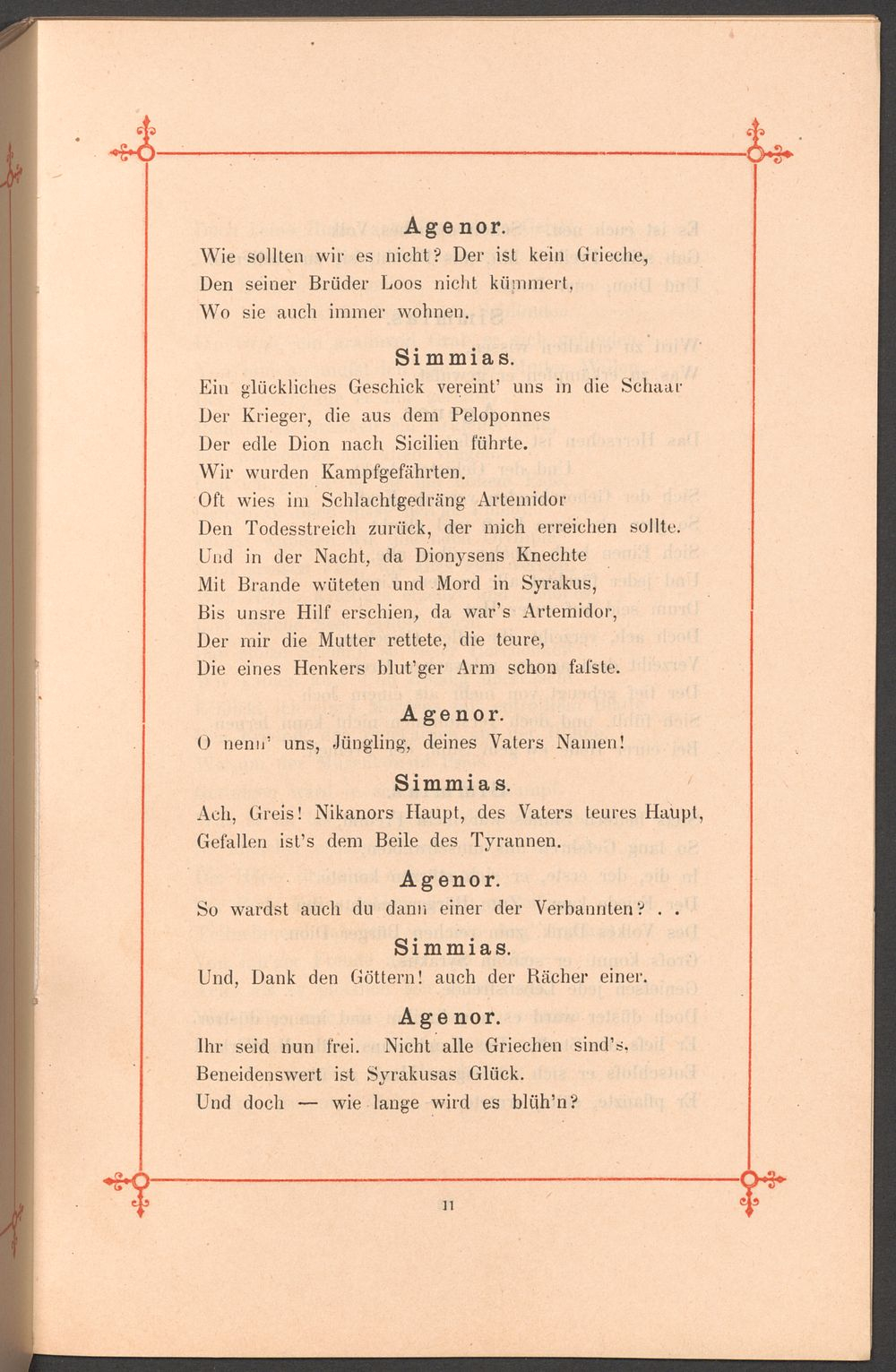 Agenor.
Wie sollten wir es nicht? Der ist kein Grieche,
Den seiner Brüder Loos nicht kümmert,
Wo sie auch immer wohnen.

Simmias.
Ein glückliches Geschick vereint' uns in die Schaar
Der Krieger, die aus dem Peloponnes
Der edle Dion nach Sicilien führte.
Wir wurden Kampfgefährten.
Oft wies im Schlachtgedräng Artemidor
Den Todesstreich zurück, der mich erreichen sollte.
Und in der Nacht, da Dionysens Knechte
Mit Brande wüteten und Mord in Syrakus,
Bis unsre Hilf erschien, da war's Artemidor,
Der mir die Mutter rettete, die teure,
Die eines Henkers blut'ger Arm schon faſste.

Agenor.
O nenn' uns, Jüngling, deines Vaters Namen!

Simmias.
Ach, Greis! Nikanors Haupt, des Vaters teures Haupt,
Gefallen ist's dem Beile des Tyrannen.

Agenor.
So wardst auch du dann einer der Verbannten? . .

Simmias.
Und, Dank den Göttern! auch der Rächer einer.

Agenor.
Ihr seid nun frei. Nicht alle Griechen sind's.
Beneidenswert ist Syrakusas Glück.
Und doch — wie lange wird es blüh'n?

11